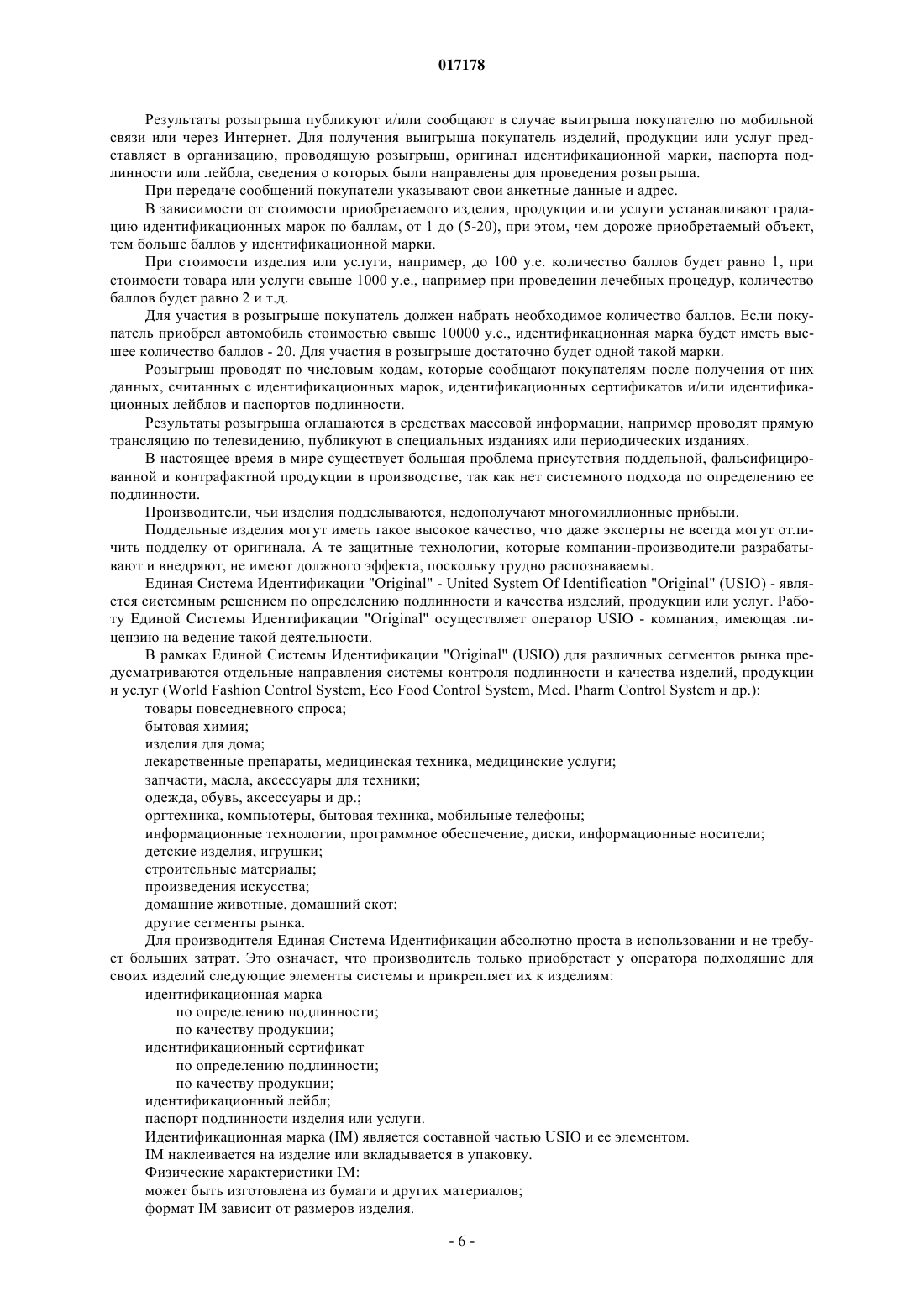 017178

Результаты розыгрыша публикуют и/или сообщают в случае выигрыша покупателю по мобильной связи или через Интернет. Для получения выигрыша покупатель изделий, продукции или услуг представляет в организацию, проводящую розыгрыш, оригинал идентификационной марки, паспорта подлинности или лейбла, сведения о которых были направлены для проведения розыгрыша.

При передаче сообщений покупатели указывают свои анкетные данные и адрес.

В зависимости от стоимости приобретаемого изделия, продукции или услуги устанавливают градацию идентификационных марок по баллам, от 1 до (5-20), при этом, чем дороже приобретаемый объект, тем больше баллов у идентификационной марки.

При стоимости изделия или услуги, например, до 100 у.е. количество баллов будет равно 1, при стоимости товара или услуги свыше 1000 у.е., например при проведении лечебных процедур, количество баллов будет равно 2 и т.д.

Для участия в розыгрыше покупатель должен набрать необходимое количество баллов. Если покупатель приобрел автомобиль стоимостью свыше 10000 у.е., идентификационная марка будет иметь высшее количество баллов - 20. Для участия в розыгрыше достаточно будет одной такой марки.

Розыгрыш проводят по числовым кодам, которые сообщают покупателям после получения от них данных, считанных с идентификационных марок, идентификационных сертификатов и/или идентификационных лейблов и паспортов подлинности.

Результаты розыгрыша оглашаются в средствах массовой информации, например проводят прямую трансляцию по телевидению, публикуют в специальных изданиях или периодических изданиях.

В настоящее время в мире существует большая проблема присутствия поддельной, фальсифицированной и контрафактной продукции в производстве, так как нет системного подхода по определению ее подлинности.

Производители, чьи изделия подделываются, недополучают многомиллионные прибыли.

Поддельные изделия могут иметь такое высокое качество, что даже эксперты не всегда могут отличить подделку от оригинала. А те защитные технологии, которые компании-производители разрабатывают и внедряют, не имеют должного эффекта, поскольку трудно распознаваемы.

Единая Система Идентификации "Original" - United System Of Identification "Original" (USIO) - является системным решением по определению подлинности и качества изделий, продукции или услуг. Работу Единой Системы Идентификации "Original" осуществляет оператор USIO - компания, имеющая лицензию на ведение такой деятельности.

В рамках Единой Системы Идентификации "Original" (USIO) для различных сегментов рынка предусматриваются отдельные направления системы контроля подлинности и качества изделий, продукции и услуг (World Fashion Control System, Eco Food Control System, Med. Pharm Control System и др.):

товары повседневного спроса;
бытовая химия;
изделия для дома;
лекарственные препараты, медицинская техника, медицинские услуги;
запчасти, масла, аксессуары для техники;
одежда, обувь, аксессуары и др.;
оргтехника, компьютеры, бытовая техника, мобильные телефоны;
информационные технологии, программное обеспечение, диски, информационные носители;
детские изделия, игрушки;
строительные материалы;
произведения искусства;
домашние животные, домашний скот;
другие сегменты рынка.

Для производителя Единая Система Идентификации абсолютно проста в использовании и не требует больших затрат. Это означает, что производитель только приобретает у оператора подходящие для своих изделий следующие элементы системы и прикрепляет их к изделиям:

идентификационная марка
по определению подлинности;
по качеству продукции;
идентификационный сертификат
по определению подлинности;
по качеству продукции;
идентификационный лейбл;
паспорт подлинности изделия или услуги.

Идентификационная марка (IM) является составной частью USIO и ее элементом.
IM наклеивается на изделие или вкладывается в упаковку.
Физические характеристики IM:
может быть изготовлена из бумаги и других материалов;
формат IM зависит от размеров изделия.

- 6 -